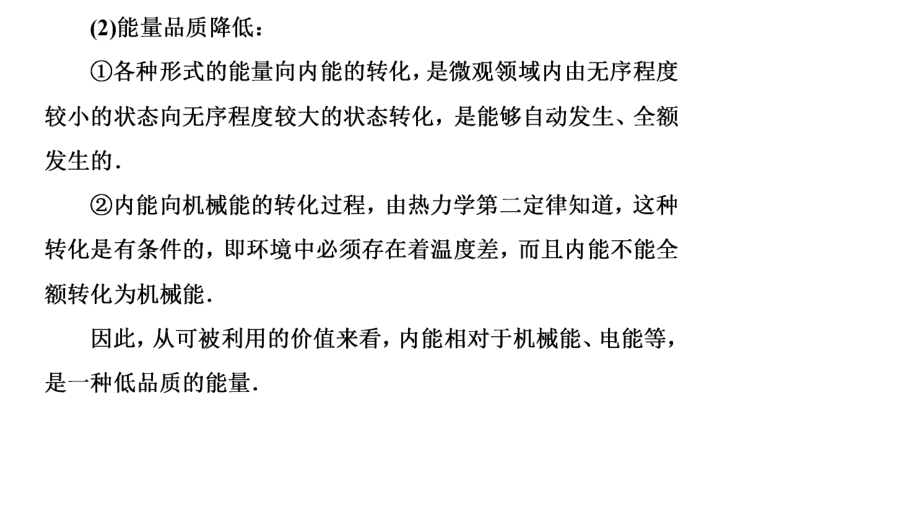 (2)能量品质降低：

①各种形式的能量向内能的转化，是微观领域内由无序程度较小的状态向无序程度较大的状态转化，是能够自动发生、全额发生的.

②内能向机械能的转化过程，由热力学第二定律知道，这种转化是有条件的，即环境中必须存在着温度差，而且内能不能全额转化为机械能.

因此，从可被利用的价值来看，内能相对于机械能、电能等，是一种低品质的能量.